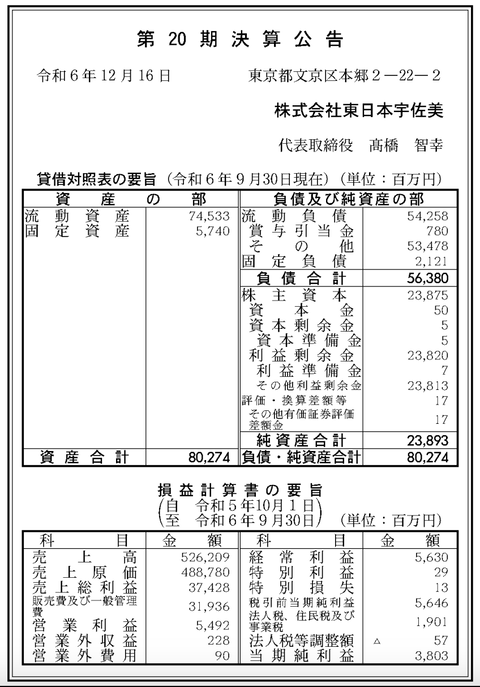 第 20 期 決 算 公 告

令和６年12月16日　　東京都文京区本郷２―22―２

株式会社東日本宇佐美

代表取締役　髙橋　智幸

貸借対照表の要旨（令和６年９月30日現在）（単位：百万円）

| 資産の部 | | 負債及び純資産の部 | |
|---|---|---|---|
| 流動資産 | 74,533 | 流動負債 | 54,258 |
| 固定資産 | 5,740 | 賞与引当金 | 780 |
| | | その他 | 53,478 |
| | | 固定負債 | 2,121 |
| | | 負債合計 | 56,380 |
| | | 株主資本 | 23,875 |
| | | 資本金 | 50 |
| | | 資本剰余金 | 5 |
| | | 資本準備金 | 5 |
| | | 利益剰余金 | 23,820 |
| | | 利益準備金 | 7 |
| | | その他利益剰余金 | 23,813 |
| | | 評価・換算差額等 | 17 |
| | | その他有価証券評価差額金 | 17 |
| | | 純資産合計 | 23,893 |
| 資産合計 | 80,274 | 負債・純資産合計 | 80,274 |

損益計算書の要旨
（自　令和５年10月１日
至　令和６年９月30日）（単位：百万円）

| 科目 | 金額 | 科目 | 金額 |
|---|---|---|---|
| 売上高 | 526,209 | 経常利益 | 5,630 |
| 売上原価 | 488,780 | 特別利益 | 29 |
| 売上総利益 | 37,428 | 特別損失 | 13 |
| 販売費及び一般管理費 | 31,936 | 税引前当期純利益 | 5,646 |
| 営業利益 | 5,492 | 法人税、住民税及び事業税 | 1,901 |
| 営業外収益 | 228 | 法人税等調整額 | △　57 |
| 営業外費用 | 90 | 当期純利益 | 3,803 |